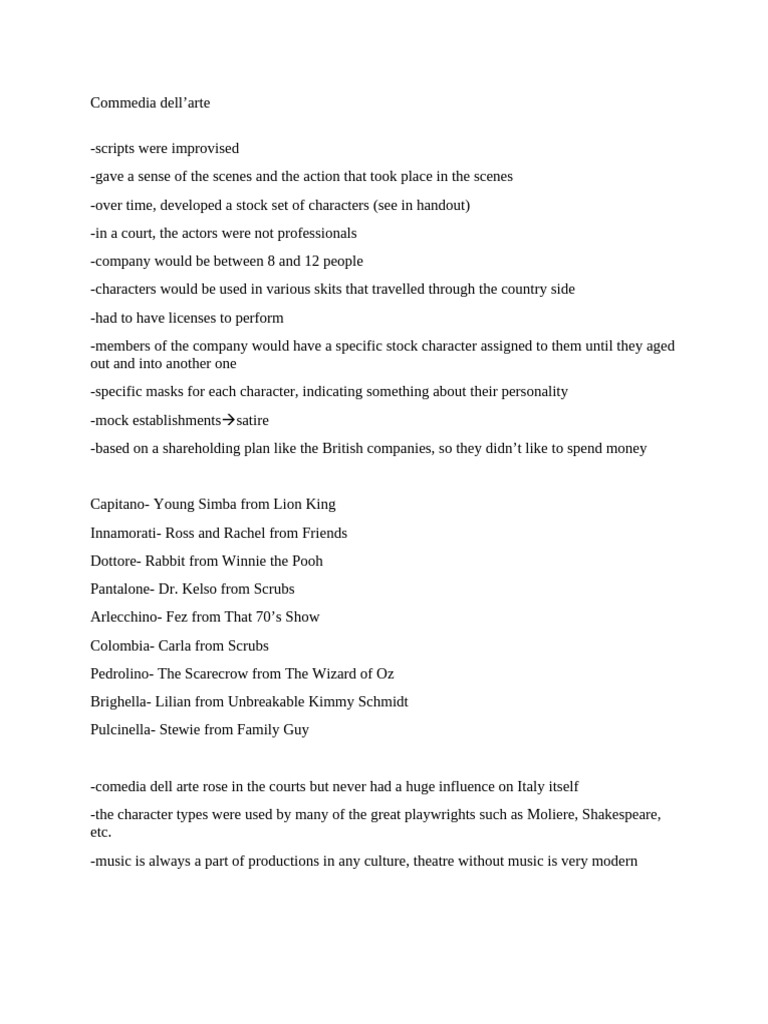 Commedia dell'arte

-scripts were improvised

-gave a sense of the scenes and the action that took place in the scenes

-over time, developed a stock set of characters (see in handout)

-in a court, the actors were not professionals

-company would be between 8 and 12 people

-characters would be used in various skits that travelled through the country side

-had to have licenses to perform

-members of the company would have a specific stock character assigned to them until they aged out and into another one

-specific masks for each character, indicating something about their personality

-mock establishments→satire

-based on a shareholding plan like the British companies, so they didn't like to spend money

Capitano- Young Simba from Lion King

Innamorati- Ross and Rachel from Friends

Dottore- Rabbit from Winnie the Pooh

Pantalone- Dr. Kelso from Scrubs

Arlecchino- Fez from That 70's Show

Colombia- Carla from Scrubs

Pedrolino- The Scarecrow from The Wizard of Oz

Brighella- Lilian from Unbreakable Kimmy Schmidt

Pulcinella- Stewie from Family Guy

-comedia dell arte rose in the courts but never had a huge influence on Italy itself

-the character types were used by many of the great playwrights such as Moliere, Shakespeare, etc.

-music is always a part of productions in any culture, theatre without music is very modern